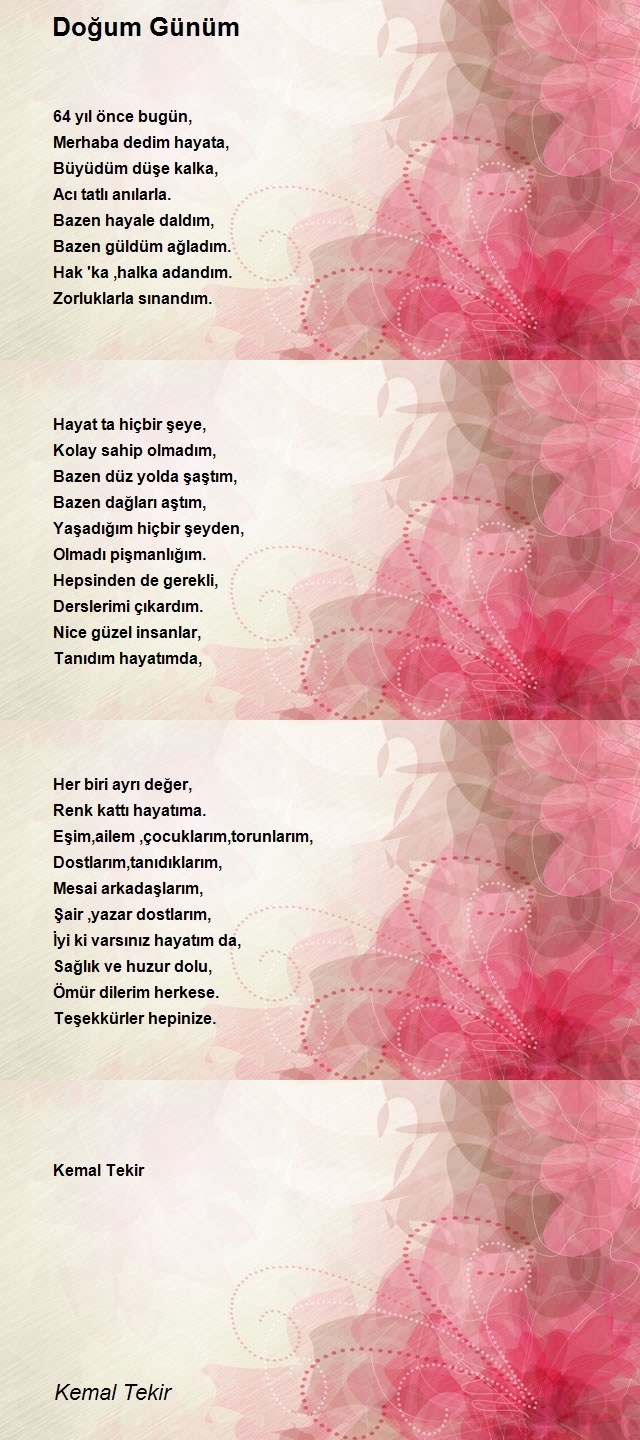 Doğum Günüm

64 yıl önce bugün,
Merhaba dedim hayata,
Büyüdüm düşe kalka,
Acı tatlı anılarla.
Bazen hayale daldım,
Bazen güldüm ağladım.
Hak 'ka ,halka adandım.
Zorluklarla sınandım.

Hayat ta hiçbir şeye,
Kolay sahip olmadım,
Bazen düz yolda şaştım,
Bazen dağları aştım,
Yaşadığım hiçbir şeyden,
Olmadı pişmanlığım.
Hepsinden de gerekli,
Derslerimi çıkardım.
Nice güzel insanlar,
Tanıdım hayatımda,

Her biri ayrı değer,
Renk kattı hayatıma.
Eşim,ailem ,çocuklarım,torunlarım,
Dostlarım,tanıdıklarım,
Mesai arkadaşlarım,
Şair ,yazar dostlarım,
İyi ki varsınız hayatım da,
Sağlık ve huzur dolu,
Ömür dilerim herkese.
Teşekkürler hepinize.

Kemal Tekir

Kemal Tekir